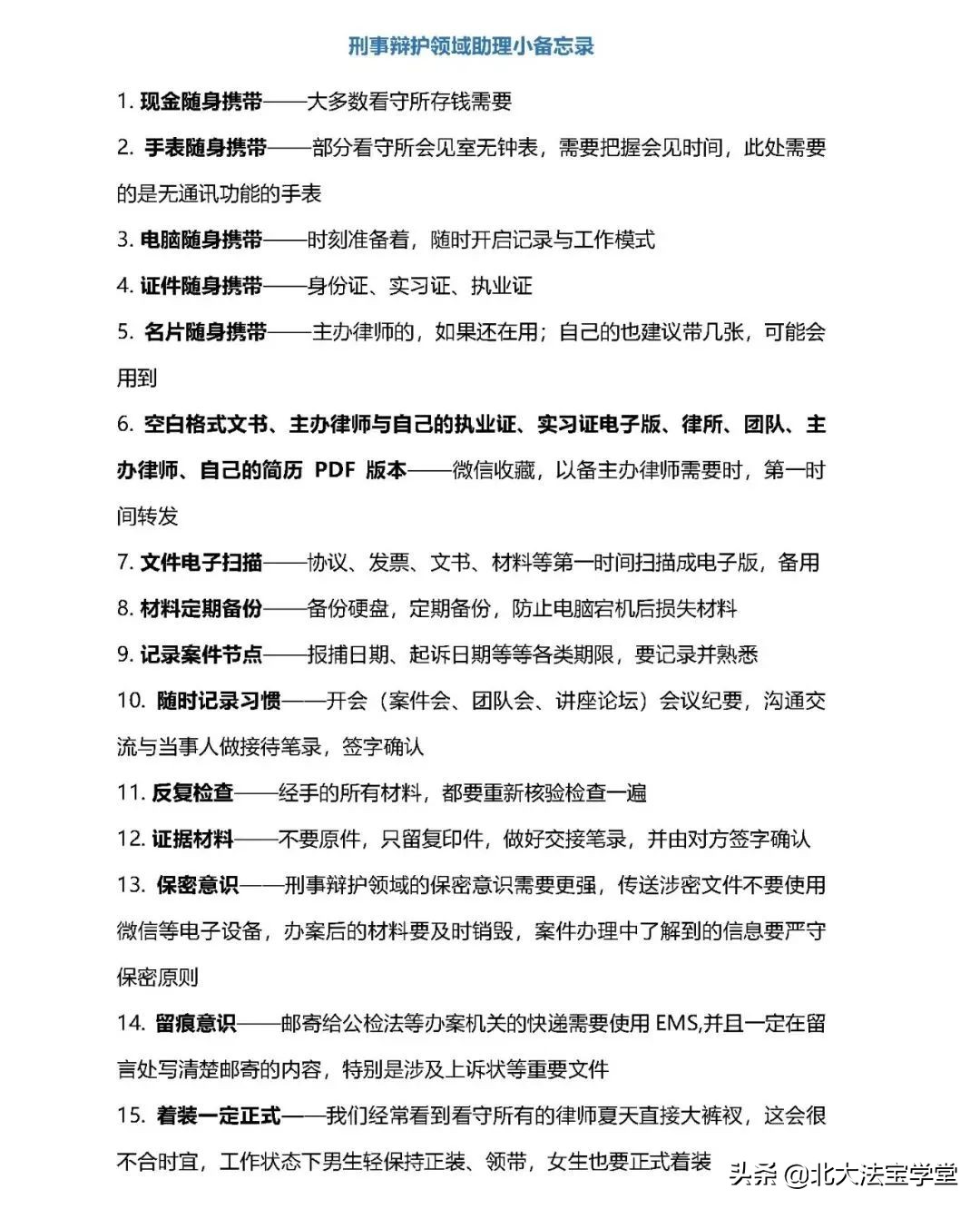 刑事辩护领域助理小备忘录

1. 现金随身携带——大多数看守所存钱需要

2. 手表随身携带——部分看守所会见室无钟表，需要把握会见时间，此处需要的是无通讯功能的手表

3. 电脑随身携带——时刻准备着，随时开启记录与工作模式

4. 证件随身携带——身份证、实习证、执业证

5. 名片随身携带——主办律师的，如果还在用；自己的也建议带几张，可能会用到

6. 空白格式文书、主办律师与自己的执业证、实习证电子版、律所、团队、主办律师、自己的简历 PDF 版本——微信收藏，以备主办律师需要时，第一时间转发

7. 文件电子扫描——协议、发票、文书、材料等第一时间扫描成电子版，备用

8. 材料定期备份——备份硬盘，定期备份，防止电脑宕机后损失材料

9. 记录案件节点——报捕日期、起诉日期等等各类期限，要记录并熟悉

10. 随时记录习惯——开会（案件会、团队会、讲座论坛）会议纪要，沟通交流与当事人做接待笔录，签字确认

11. 反复检查——经手的所有材料，都要重新核验检查一遍

12. 证据材料——不要原件，只留复印件，做好交接笔录，并由对方签字确认

13. 保密意识——刑事辩护领域的保密意识需要更强，传送涉密文件不要使用微信等电子设备，办案后的材料要及时销毁，案件办理中了解到的信息要严守保密原则

14. 留痕意识——邮寄给公检法等办案机关的快递需要使用 EMS,并且一定在留言处写清楚邮寄的内容，特别是涉及上诉状等重要文件

15. 着装一定正式——我们经常看到看守所有的律师夏天直接大裤衩，这会很不合时宜，工作状态下男生轻保持正装、领带，女生也要正式着装

头条 @北大法宝学堂